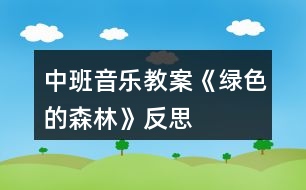 中班音乐教案《绿色的森林》反思